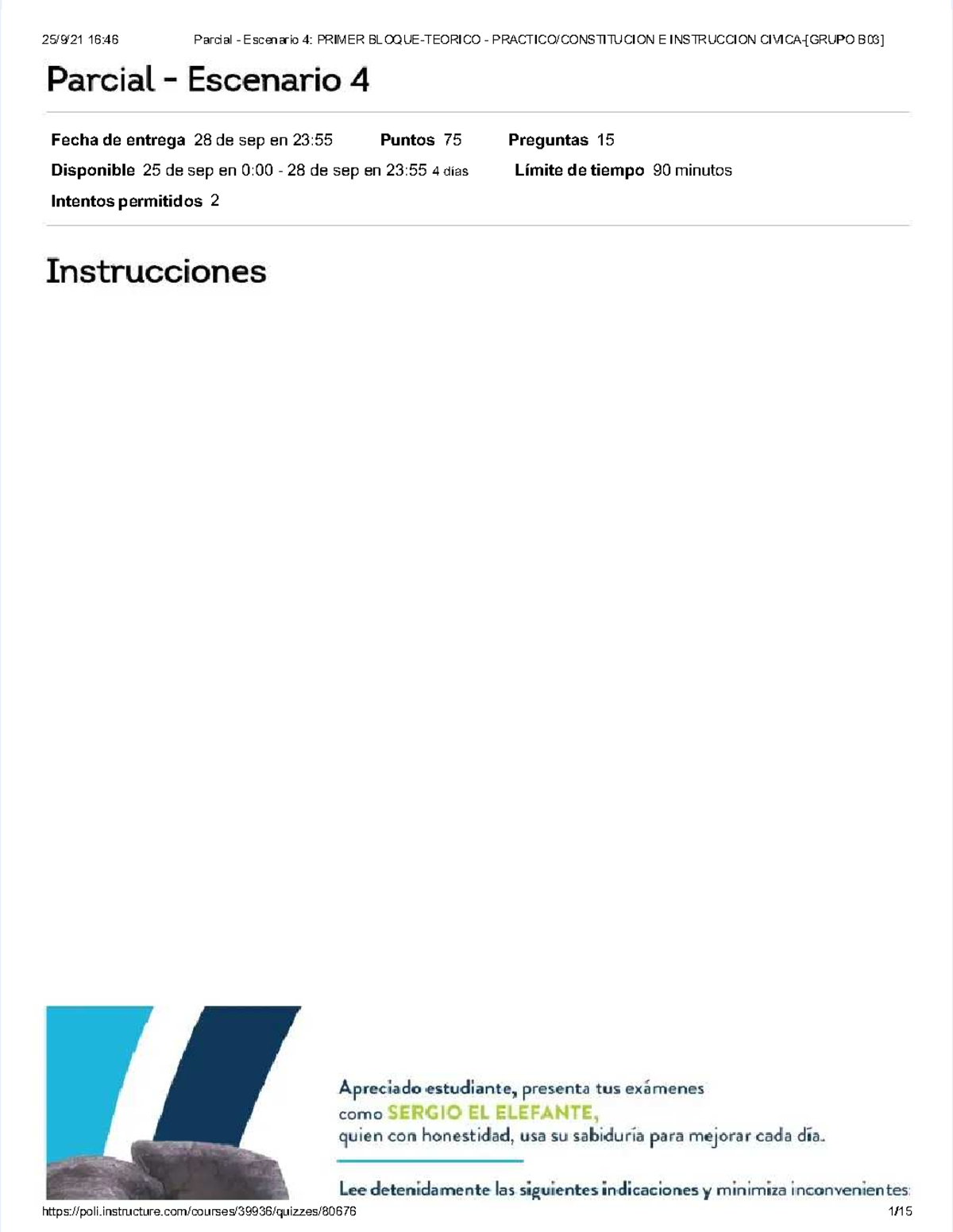 25/9/21 16:46 Parcial - Escenario 4: PRIMER BLOQUE-TEORICO - PRACTICO/CONSTITUCION E INSTRUCCION CIVICA-[GRUPO B03]

Parcial - Escenario 4

Fecha de entrega 28 de sep en 23:55 Puntos 75 Preguntas 15
Disponible 25 de sep en 0:00 - 28 de sep en 23:55 4 días Límite de tiempo 90 minutos
Intentos permitidos 2

Instrucciones

Apreciado estudiante, presenta tus exámenes como SERGIO EL ELEFANTE, quien con honestidad, usa su sabiduría para mejorar cada día.

Lee detenidamente las siguientes indicaciones y minimiza inconvenientes:

https://poli.instructure.com/courses/39936/quizzes/80676 1/15